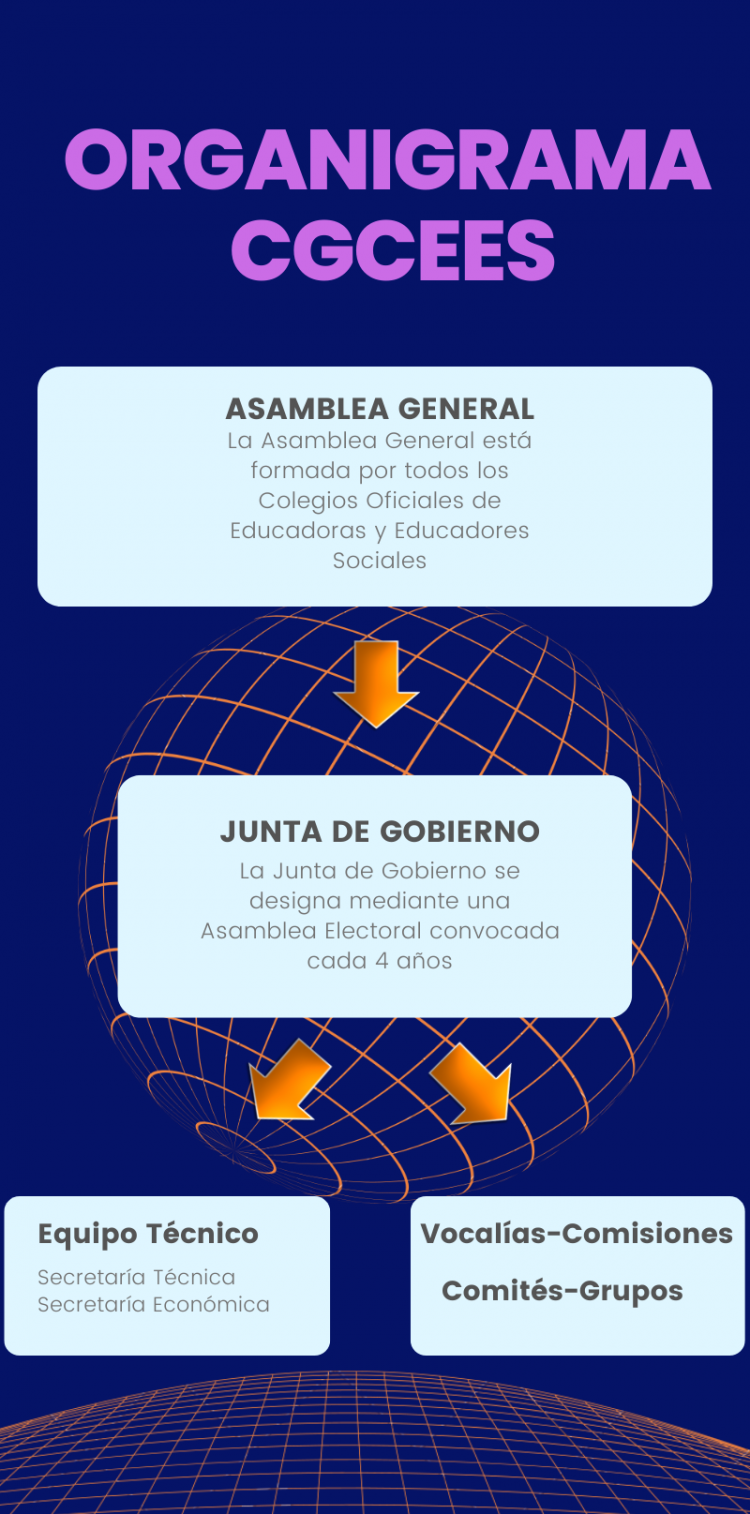 ORGANIGRAMA CGCEES

ASAMBLEA GENERAL
La Asamblea General está formada por todos los Colegios Oficiales de Educadoras y Educadores Sociales

JUNTA DE GOBIERNO
La Junta de Gobierno se designa mediante una Asamblea Electoral convocada cada 4 años

Equipo Técnico
Secretaría Técnica
Secretaría Económica

Vocalías-Comisiones
Comités-Grupos